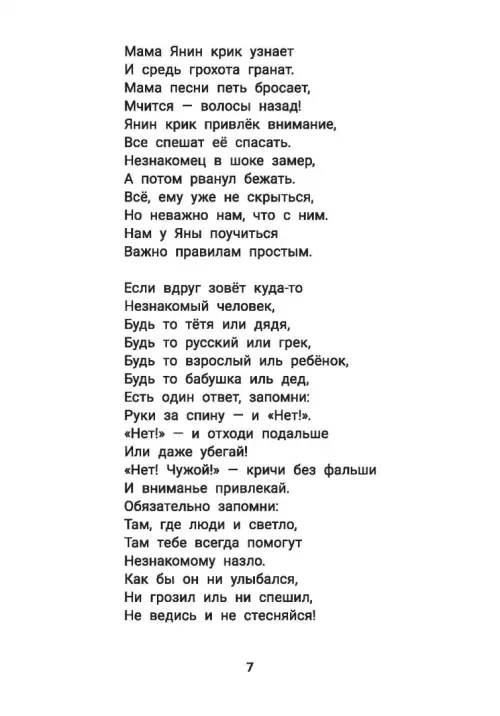 Мама Янин крик узнает
И средь грохота гранат.
Мама песни петь бросает,
Мчится — волосы назад!
Янин крик привлёк внимание,
Все спешат её спасать.
Незнакомец в шоке замер,
А потом рванул бежать.
Всё, ему уже не скрыться,
Но неважно нам, что с ним.
Нам у Яны поучиться
Важно правилам простым.

Если вдруг зовёт куда-то
Незнакомый человек,
Будь то тётя или дядя,
Будь то русский или грек,
Будь то взрослый иль ребёнок,
Будь то бабушка иль дед,
Есть один ответ, запомни:
Руки за спину — и «Нет!».
«Нет!» — и отходи подальше
Или даже убегай!
«Нет! Чужой!» — кричи без фальши
И вниманье привлекай.
Обязательно запомни:
Там, где люди и светло,
Там тебе всегда помогут
Незнакомому назло.
Как бы он ни улыбался,
Ни грозил иль ни спешил,
Не ведись и не стесняйся!

7